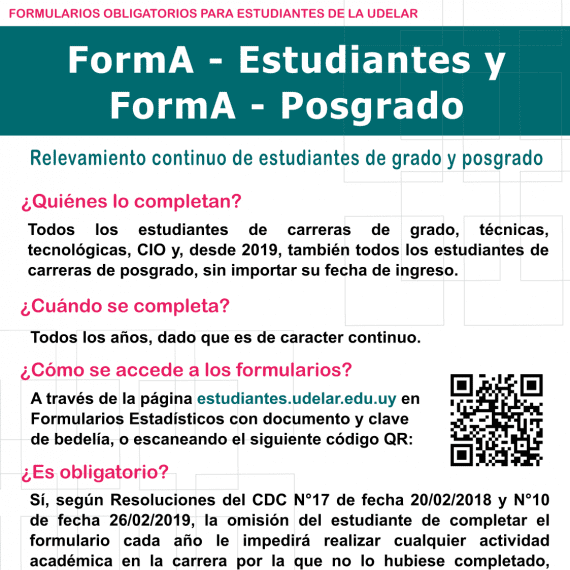 FORMULARIOS OBLIGATORIOS PARA ESTUDIANTES DE LA UDELAR

FormA - Estudiantes y FormA - Posgrado

Relevamiento continuo de estudiantes de grado y posgrado

¿Quiénes lo completan?

Todos los estudiantes de carreras de grado, técnicas, tecnológicas, CIO y, desde 2019, también todos los estudiantes de carreras de posgrado, sin importar su fecha de ingreso.

¿Cuándo se completa?

Todos los años, dado que es de caracter continuo.

¿Cómo se accede a los formularios?

A través de la página estudiantes.udelar.edu.uy en Formularios Estadísticos con documento y clave de bedelía, o escaneando el siguiente código QR:

¿Es obligatorio?

Sí, según Resoluciones del CDC N°17 de fecha 20/02/2018 y N°10 de fecha 26/02/2019, la omisión del estudiante de completar el formulario cada año le impedirá realizar cualquier actividad académica en la carrera por la que no lo hubiese completado,